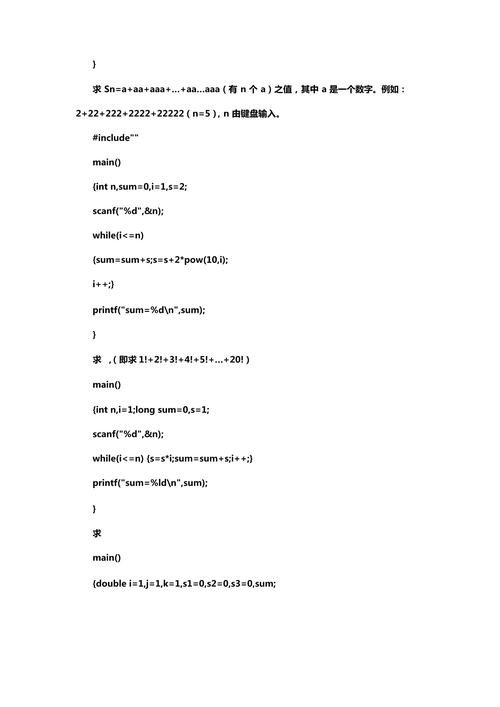 }

求 Sn=a+aa+aaa+…+aa…aaa（有 n 个 a）之值，其中 a 是一个数字。例如：2+22+222+2222+22222（n=5），n 由键盘输入。

#include""

main()

{int n,sum=0,i=1,s=2;

scanf("%d",&n);

while(i<=n)

{sum=sum+s;s=s+2*pow(10,i);

i++;}

printf("sum=%d\n",sum);

}

求 ，（即求 1!+2!+3!+4!+5!+…+20!）

main()

{int n,i=1;long sum=0,s=1;

scanf("%d",&n);

while(i<=n) {s=s*i;sum=sum+s;i++;}

printf("sum=%ld\n",sum);

}

求

main()

{double i=1,j=1,k=1,s1=0,s2=0,s3=0,sum;